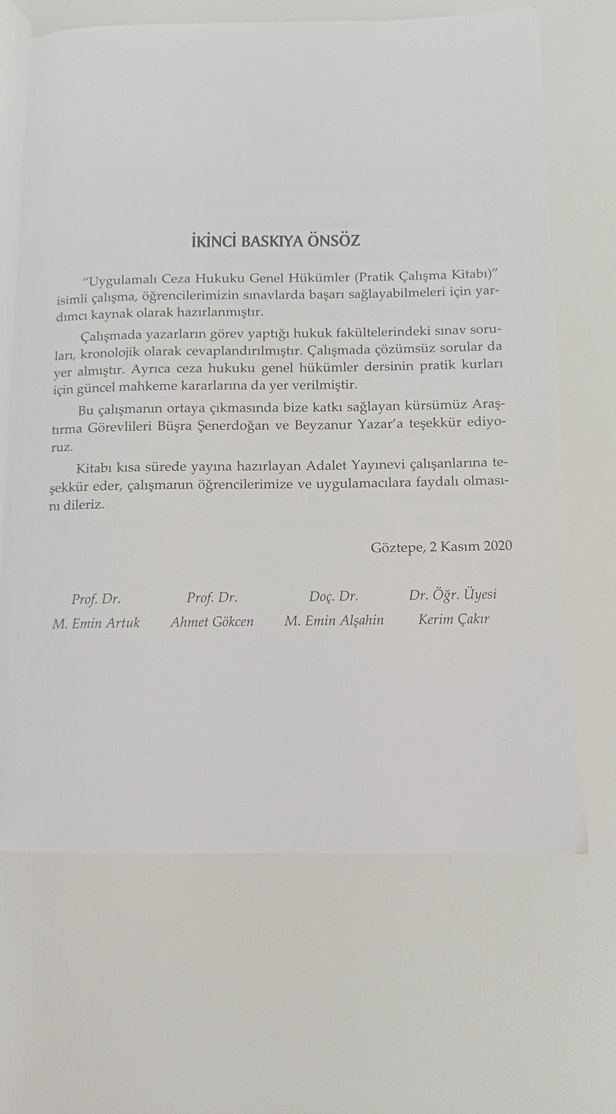 İKİNCİ BASKIYA ÖNSÖZ

"Uygulamalı Ceza Hukuku Genel Hükümler (Pratik Çalışma Kitabı)" isimli çalışma, öğrencilerimizin sınavlarda başarı sağlayabilmeleri için yardımcı kaynak olarak hazırlanmıştır.

Çalışmada yazarların görev yaptığı hukuk fakültelerindeki sınav soruları, kronolojik olarak cevaplandırılmıştır. Çalışmada çözümsüz sorular da yer almıştır. Ayrıca ceza hukuku genel hükümler dersinin pratik kurları için güncel mahkeme kararlarına da yer verilmiştir.

Bu çalışmanın ortaya çıkmasında bize katkı sağlayan kürsümüz Araştırma Görevlileri Büşra Şenerdoğan ve Beyzanur Yazar'a teşekkür ediyoruz.

Kitabı kısa sürede yayına hazırlayan Adalet Yayınevi çalışanlarına teşekkür eder, çalışmanın öğrencilerimize ve uygulamacılara faydalı olmasını dileriz.

Göztepe, 2 Kasım 2020

Prof. Dr.
M. Emin Artuk

Prof. Dr.
Ahmet Gökcen

Doç. Dr.
M. Emin Alşahin

Dr. Öğr. Üyesi
Kerim Çakır